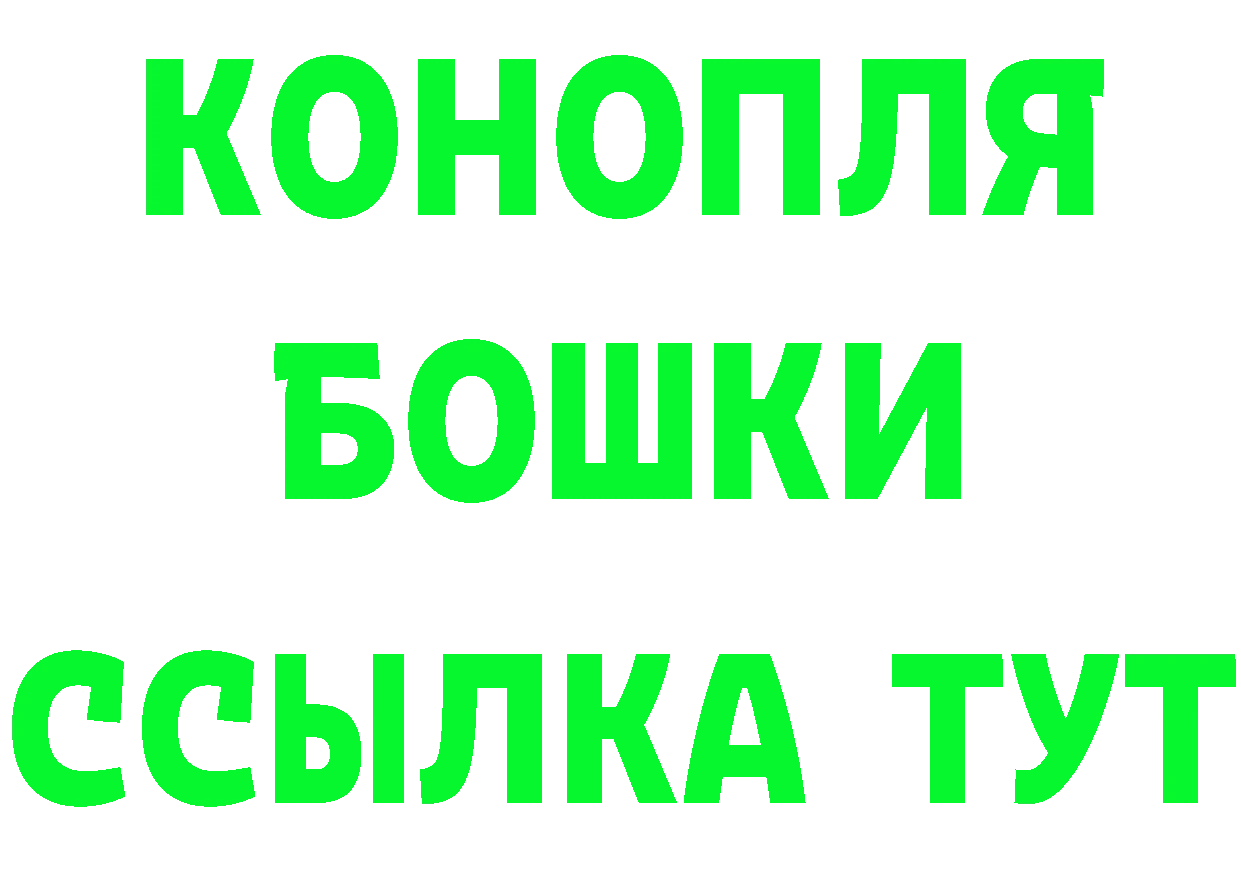 КОНОПЛЯ
БОШКИ
ССЫЛКА ТУТ